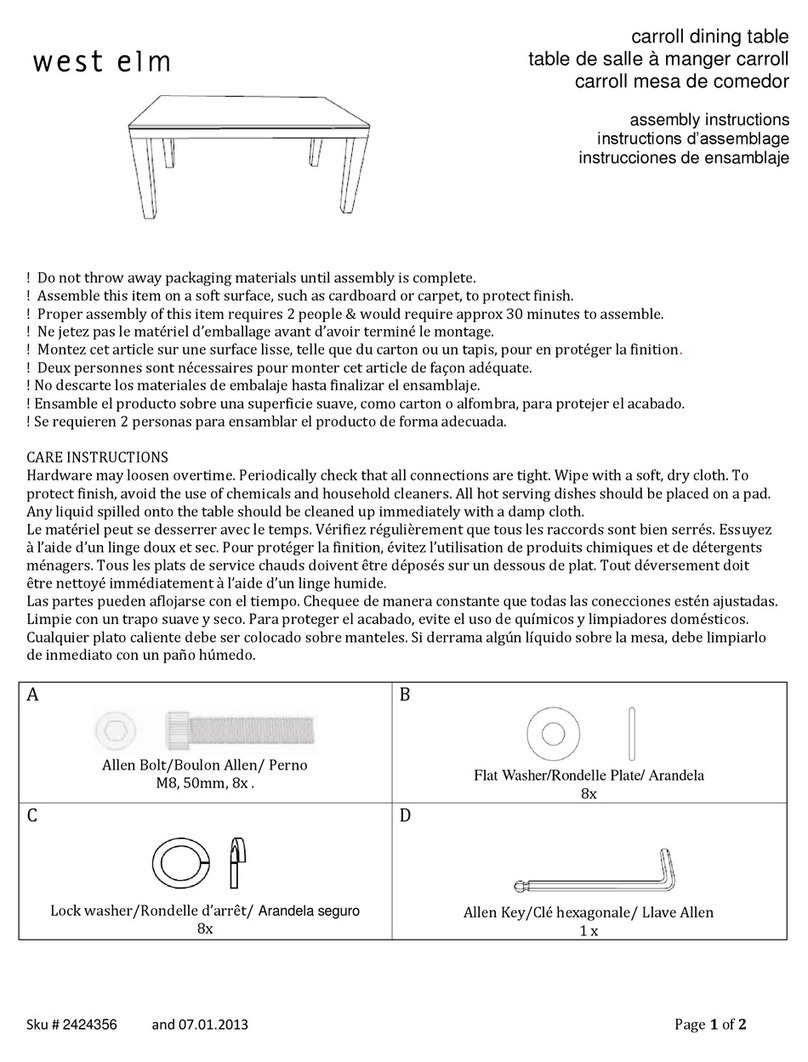 west elm

carroll dining table
table de salle à manger carroll
carroll mesa de comedor

assembly instructions
instructions d'assemblage
instrucciones de ensamblaje

! Do not throw away packaging materials until assembly is complete.
! Assemble this item on a soft surface, such as cardboard or carpet, to protect finish.
! Proper assembly of this item requires 2 people & would require approx 30 minutes to assemble.
! Ne jetez pas le matériel d'emballage avant d'avoir terminé le montage.
! Montez cet article sur une surface lisse, telle que du carton ou un tapis, pour en protéger la finition.
! Deux personnes sont nécessaires pour monter cet article de façon adéquate.
! No descarte los materiales de embalaje hasta finalizar el ensamblaje.
! Ensamble el producto sobre una superficie suave, como carton o alfombra, para protejer el acabado.
! Se requieren 2 personas para ensamblar el producto de forma adecuada.

CARE INSTRUCTIONS
Hardware may loosen overtime. Periodically check that all connections are tight. Wipe with a soft, dry cloth. To protect finish, avoid the use of chemicals and household cleaners. All hot serving dishes should be placed on a pad. Any liquid spilled onto the table should be cleaned up immediately with a damp cloth.
Le matériel peut se desserrer avec le temps. Vérifiez régulièrement que tous les raccords sont bien serrés. Essuyez à l'aide d'un linge doux et sec. Pour protéger la finition, évitez l'utilisation de produits chimiques et de détergents ménagers. Tous les plats de service chauds doivent être déposés sur un dessous de plat. Tout déversement doit être nettoyé immédiatement à l'aide d'un linge humide.
Las partes pueden aflojarse con el tiempo. Chequee de manera constante que todas las conecciones estén ajustadas. Limpie con un trapo suave y seco. Para proteger el acabado, evite el uso de químicos y limpiadores domésticos. Cualquier plato caliente debe ser colocado sobre manteles. Si derrama algún líquido sobre la mesa, debe limpiarlo de inmediato con un paño húmedo.

| A | B |
|---|---|
| Allen Bolt/Boulon Allen/ Perno M8, 50mm, 8x . | Flat Washer/Rondelle Plate/ Arandela 8x |
| C | D |
| Lock washer/Rondelle d'arrêt/ Arandela seguro 8x | Allen Key/Clé hexagonale/ Llave Allen 1 x |

Sku # 2424356 and 07.01.2013

Page 1 of 2